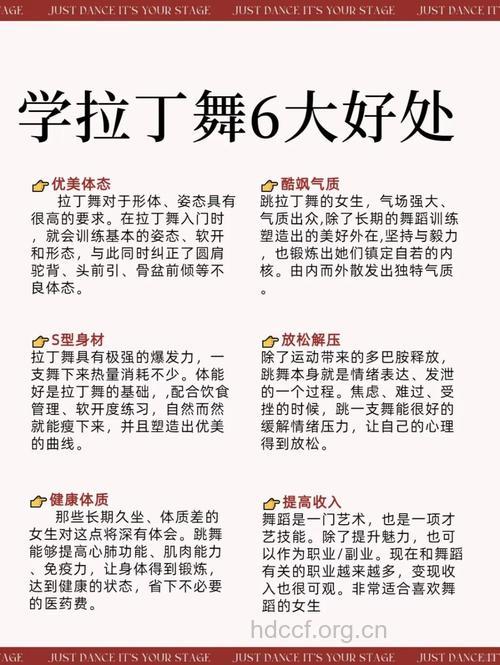 AGE JUST DANCE IT'S YOUR STAGE JUST DANCE IT'S YOUR STAGE JUST DANCE IT

学拉丁舞6大好处

优美体态
拉丁舞对于形体、姿态具有很高的要求。在拉丁舞入门时，就会训练基本的姿态、软开和形态，与此同时纠正了圆肩驼背、头前引、骨盆前倾等不良体态。

S型身材
拉丁舞具有极强的爆发力，一支舞下来热量消耗不少。体能好是拉丁舞的基础，,配合饮食管理、软开度练习，自然而然就能瘦下来，并且塑造出优美的曲线。

健康体质
那些长期久坐、体质差的女生对这点将深有体会。跳舞能够提高心肺功能、肌肉能力、免疫力，让身体得到锻炼，达到健康的状态，省下不必要的医药费。

酷飒气质
跳拉丁舞的女生，气场强大、气质出众,除了长期的舞蹈训练塑造出的美好外在,坚持与毅力，也锻炼出她们镇定自若的内核。由内而外散发出独特气质。

放松解压
除了运动带来的多巴胺释放，跳舞本身就是情绪表达、发泄的一个过程。焦虑、难过、受挫的时候，跳一支舞能很好的缓解情绪压力，让自己的心理得到放松。

提高收入
舞蹈是一门艺术，也是一项才艺技能。除了提升魅力，也可以作为职业/副业。现在和舞蹈有关的职业越来越多，变现收入也很可观。非常适合喜欢舞蹈的女生

hdccf.org.cn

AGE JUST DANCE IT'S YOUR STAGE JUST DANCE IT'S YOUR STAGE JUST DANCE IT